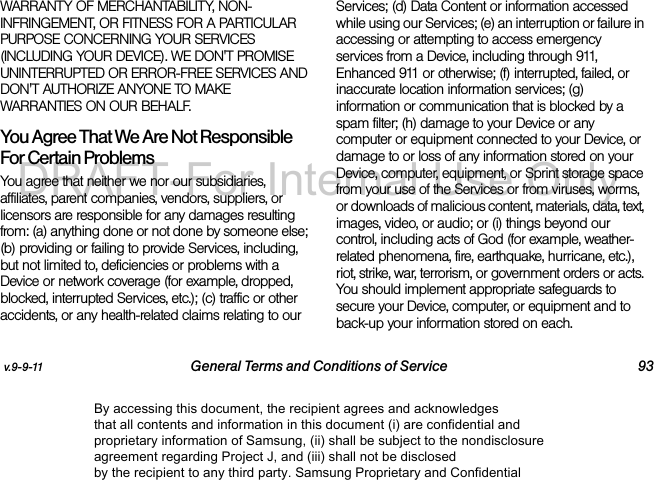 WARRANTY OF MERCHANTABILITY, NON-INFRINGEMENT, OR FITNESS FOR A PARTICULAR PURPOSE CONCERNING YOUR SERVICES (INCLUDING YOUR DEVICE). WE DON'T PROMISE UNINTERRUPTED OR ERROR-FREE SERVICES AND DON'T AUTHORIZE ANYONE TO MAKE WARRANTIES ON OUR BEHALF.

You Agree That We Are Not Responsible For Certain Problems

You agree that neither we nor our subsidiaries, affiliates, parent companies, vendors, suppliers, or licensors are responsible for any damages resulting from: (a) anything done or not done by someone else; (b) providing or failing to provide Services, including, but not limited to, deficiencies or problems with a Device or network coverage (for example, dropped, blocked, interrupted Services, etc.); (c) traffic or other accidents, or any health-related claims relating to our Services; (d) Data Content or information accessed while using our Services; (e) an interruption or failure in accessing or attempting to access emergency services from a Device, including through 911, Enhanced 911 or otherwise; (f) interrupted, failed, or inaccurate location information services; (g) information or communication that is blocked by a spam filter; (h) damage to your Device or any computer or equipment connected to your Device, or damage to or loss of any information stored on your Device, computer, equipment, or Sprint storage space from your use of the Services or from viruses, worms, or downloads of malicious content, materials, data, text, images, video, or audio; or (i) things beyond our control, including acts of God (for example, weather-related phenomena, fire, earthquake, hurricane, etc.), riot, strike, war, terrorism, or government orders or acts. You should implement appropriate safeguards to secure your Device, computer, or equipment and to back-up your information stored on each.

DRAFT For Internal Use Only

v.9-9-11 General Terms and Conditions of Service 93

By accessing this document, the recipient agrees and acknowledges that all contents and information in this document (i) are confidential and proprietary information of Samsung, (ii) shall be subject to the nondisclosure agreement regarding Project J, and (iii) shall not be disclosed by the recipient to any third party. Samsung Proprietary and Confidential